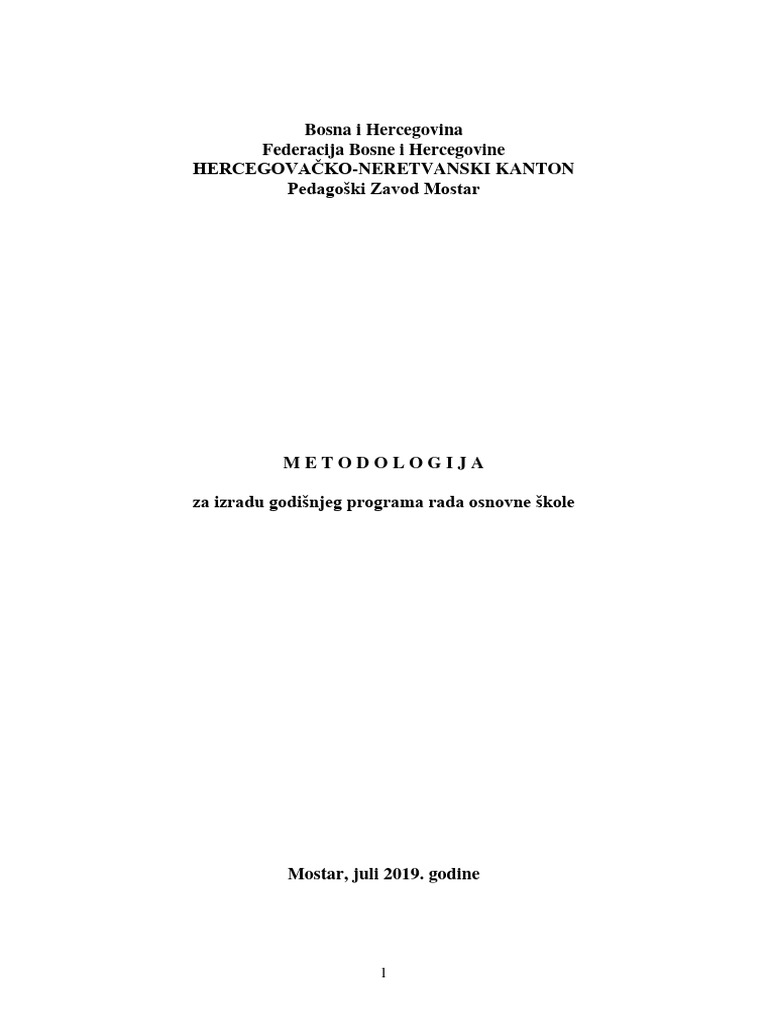 Bosna i Hercegovina
Federacija Bosne i Hercegovine
HERCEGOVAČKO-NERETVANSKI KANTON
Pedagoški Zavod Mostar

M E T O D O L O G I J A

za izradu godišnjeg programa rada osnovne škole

Mostar, juli 2019. godine

1